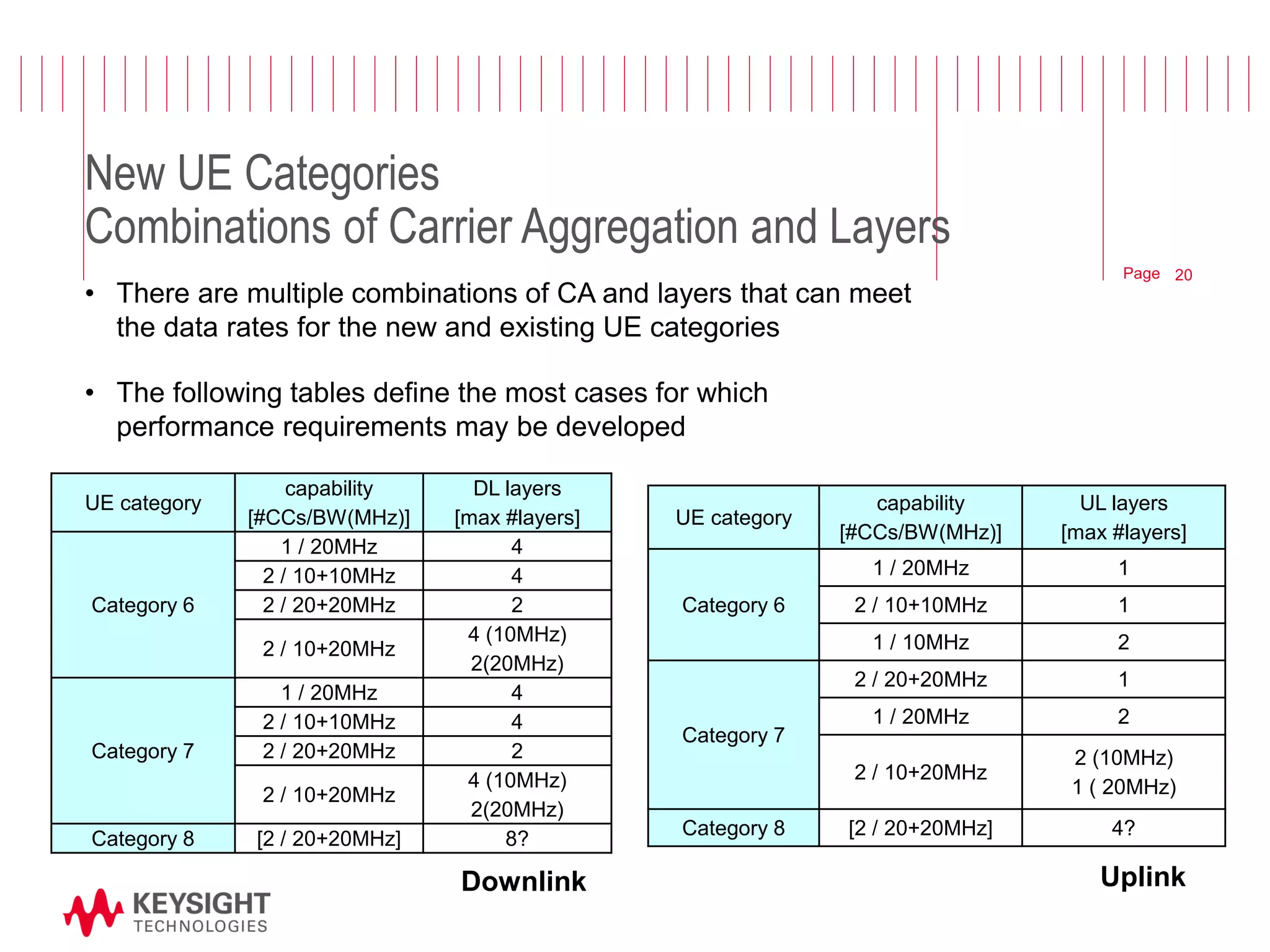 New UE Categories
Combinations of Carrier Aggregation and Layers

Page 20

• There are multiple combinations of CA and layers that can meet the data rates for the new and existing UE categories

• The following tables define the most cases for which performance requirements may be developed

| UE category | capability [#CCs/BW(MHz)] | DL layers [max #layers] |
|---|---|---|
| Category 6 | 1 / 20MHz | 4 |
| | 2 / 10+10MHz | 4 |
| | 2 / 20+20MHz | 2 |
| | 2 / 10+20MHz | 4 (10MHz) 2(20MHz) |
| Category 7 | 1 / 20MHz | 4 |
| | 2 / 10+10MHz | 4 |
| | 2 / 20+20MHz | 2 |
| | 2 / 10+20MHz | 4 (10MHz) 2(20MHz) |
| Category 8 | [2 / 20+20MHz] | 8? |

Downlink

| UE category | capability [#CCs/BW(MHz)] | UL layers [max #layers] |
|---|---|---|
| Category 6 | 1 / 20MHz | 1 |
| | 2 / 10+10MHz | 1 |
| | 1 / 10MHz | 2 |
| Category 7 | 2 / 20+20MHz | 1 |
| | 1 / 20MHz | 2 |
| | 2 / 10+20MHz | 2 (10MHz) 1 ( 20MHz) |
| Category 8 | [2 / 20+20MHz] | 4? |

Uplink

KEYSIGHT TECHNOLOGIES